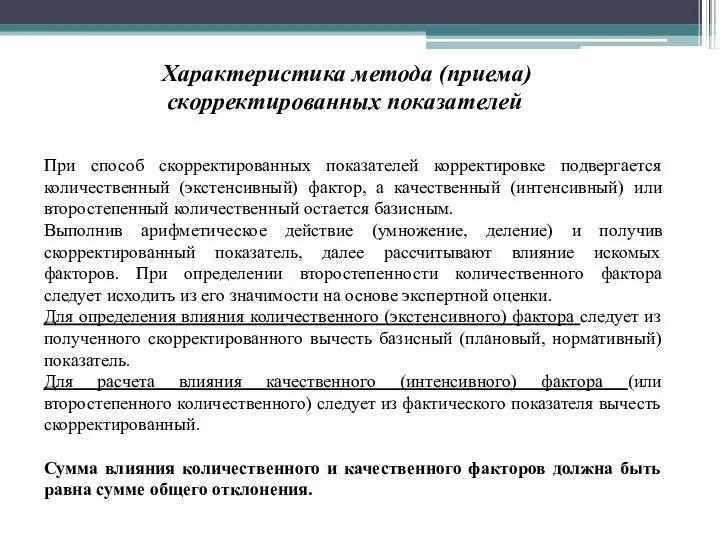 Характеристика метода (приема) скорректированных показателей

При способ скорректированных показателей корректировке подвергается количественный (экстенсивный) фактор, а качественный (интенсивный) или второстепенный количественный остается базисным.
Выполнив арифметическое действие (умножение, деление) и получив скорректированный показатель, далее рассчитывают влияние искомых факторов. При определении второстепенности количественного фактора следует исходить из его значимости на основе экспертной оценки.
Для определения влияния количественного (экстенсивного) фактора следует из полученного скорректированного вычесть базисный (плановый, нормативный) показатель.
Для расчета влияния качественного (интенсивного) фактора (или второстепенного количественного) следует из фактического показателя вычесть скорректированный.

Сумма влияния количественного и качественного факторов должна быть равна сумме общего отклонения.